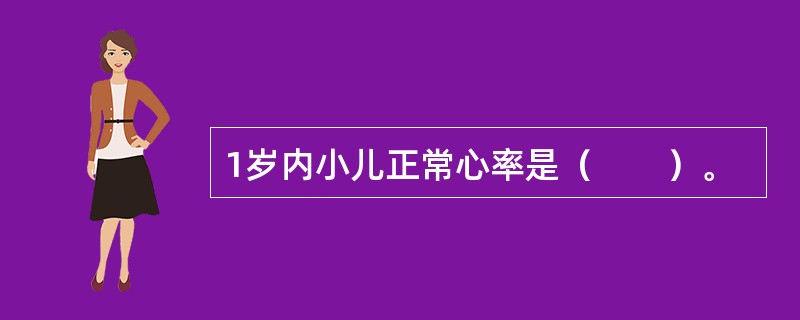 1岁内小儿正常心率是（　　）。